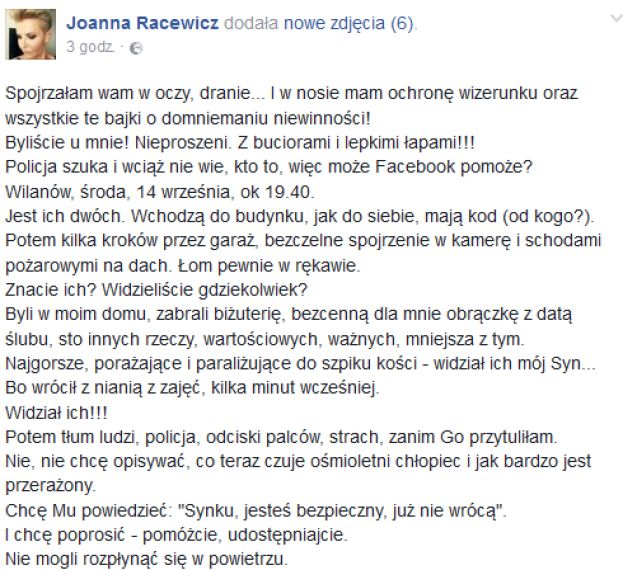 Joanna Racewicz dodała nowe zdjęcia (6).
3 godz. ·

Spojrzałam wam w oczy, dranie... I w nosie mam ochronę wizerunku oraz wszystkie te bajki o domniemaniu niewinności!
Byliście u mnie! Nieproszeni. Z buciorami i lepkimi łapami!!!
Policja szuka i wciąż nie wie, kto to, więc może Facebook pomoże?
Wilanów, środa, 14 września, ok 19.40.
Jest ich dwóch. Wchodzą do budynku, jak do siebie, mają kod (od kogo?).
Potem kilka kroków przez garaż, bezczelne spojrzenie w kamerę i schodami pożarowymi na dach. Łom pewnie w rękawie.
Znacie ich? Widzieliście gdziekolwiek?
Byli w moim domu, zabrali biżuterię, bezcenną dla mnie obrączkę z datą ślubu, sto innych rzeczy, wartościowych, ważnych, mniejsza z tym.
Najgorsze, porażające i paraliżujące do szpiku kości - widział ich mój Syn...
Bo wrócił z nianią z zajęć, kilka minut wcześniej.
Widział ich!!!
Potem tłum ludzi, policja, odciski palców, strach, zanim Go przytuliłam.
Nie, nie chcę opisywać, co teraz czuje ośmioletni chłopiec i jak bardzo jest przerażony.
Chcę Mu powiedzieć: "Synku, jesteś bezpieczny, już nie wrócą".
I chcę poprosić - pomóżcie, udostępniajcie.
Nie mogli rozpłynąć się w powietrzu.